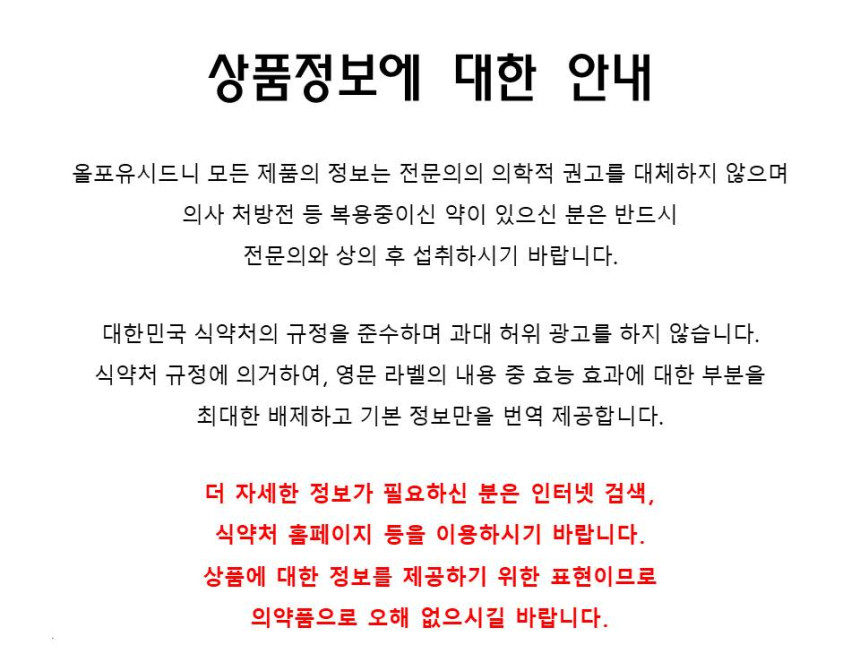 상품정보에 대한 안내

올포유시드니 모든 제품의 정보는 전문의의 의학적 권고를 대체하지 않으며 의사 처방전 등 복용중이신 약이 있으신 분은 반드시 전문의와 상의 후 섭취하시기 바랍니다.

대한민국 식약처의 규정을 준수하며 과대 허위 광고를 하지 않습니다. 식약처 규정에 의거하여, 영문 라벨의 내용 중 효능 효과에 대한 부분을 최대한 배제하고 기본 정보만을 번역 제공합니다.

더 자세한 정보가 필요하신 분은 인터넷 검색, 식약처 홈페이지 등을 이용하시기 바랍니다. 상품에 대한 정보를 제공하기 위한 표현이므로 의약품으로 오해 없으시길 바랍니다.